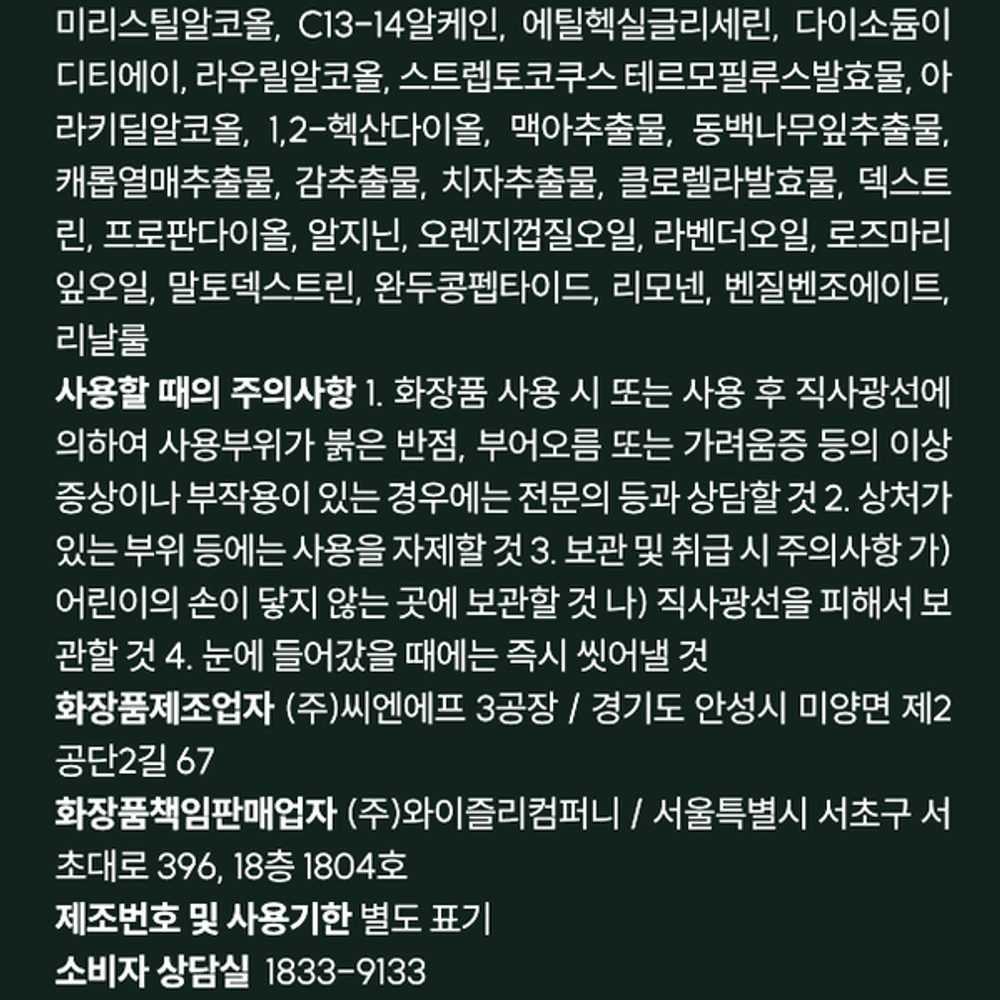 미리스틸알코올, C13-14알케인, 에틸헥실글리세린, 다이소듐이디티에이, 라우릴알코올, 스트렙토코쿠스 테르모필루스발효물, 아라키딜알코올, 1,2-헥산다이올, 맥아추출물, 동백나무잎추출물, 캐롭열매추출물, 감추출물, 치자추출물, 클로렐라발효물, 덱스트린, 프로판다이올, 알지닌, 오렌지껍질오일, 라벤더오일, 로즈마리잎오일, 말토덱스트린, 완두콩펩타이드, 리모넨, 벤질벤조에이트, 리날룰

사용할 때의 주의사항 1. 화장품 사용 시 또는 사용 후 직사광선에 의하여 사용부위가 붉은 반점, 부어오름 또는 가려움증 등의 이상 증상이나 부작용이 있는 경우에는 전문의 등과 상담할 것 2. 상처가 있는 부위 등에는 사용을 자제할 것 3. 보관 및 취급 시 주의사항 가) 어린이의 손이 닿지 않는 곳에 보관할 것 나) 직사광선을 피해서 보관할 것 4. 눈에 들어갔을 때에는 즉시 씻어낼 것

화장품제조업자 (주)씨엔에프 3공장 / 경기도 안성시 미양면 제2공단2길 67

화장품책임판매업자 (주)와이즐리컴퍼니 / 서울특별시 서초구 서초대로 396, 18층 1804호

제조번호 및 사용기한 별도 표기

소비자 상담실 1833-9133